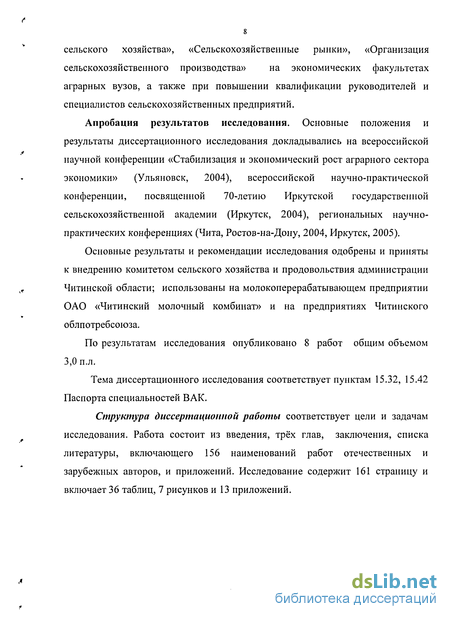 8

сельского хозяйства», «Сельскохозяйственные рынки», «Организация сельскохозяйственного производства» на экономических факультетах аграрных вузов, а также при повышении квалификации руководителей и специалистов сельскохозяйственных предприятий.

Апробация результатов исследования. Основные положения и результаты диссертационного исследования докладывались на всероссийской научной конференции «Стабилизация и экономический рост аграрного сектора экономики» (Ульяновск, 2004), всероссийской научно-практической конференции, посвященной 70-летию Иркутской государственной сельскохозяйственной академии (Иркутск, 2004), региональных научно-практических конференциях (Чита, Ростов-на-Дону, 2004, Иркутск, 2005).

Основные результаты и рекомендации исследования одобрены и приняты к внедрению комитетом сельского хозяйства и продовольствия администрации Читинской области; использованы на молокоперерабатывающем предприятии ОАО «Читинский молочный комбинат» и на предприятиях Читинского облпотребсоюза.

По результатам исследования опубликовано 8 работ общим объемом 3,0 п.л.

Тема диссертационного исследования соответствует пунктам 15.32, 15.42 Паспорта специальностей ВАК.

Структура диссертационной работы соответствует цели и задачам исследования. Работа состоит из введения, трёх глав, заключения, списка литературы, включающего 156 наименований работ отечественных и зарубежных авторов, и приложений. Исследование содержит 161 страницу и включает 36 таблиц, 7 рисунков и 13 приложений.

dsLib.net
библиотека диссертаций